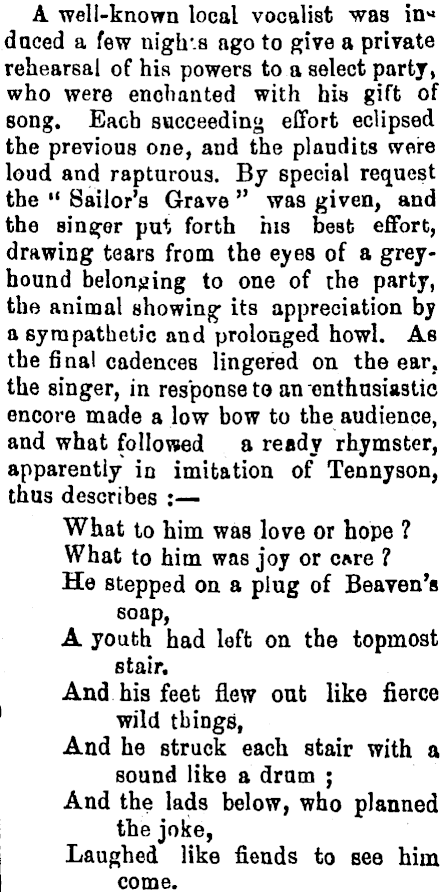 A well-known local vocalist was induced a few nights ago to give a private rehearsal of his powers to a select party, who were enchanted with his gift of song. Each succeeding effort eclipsed the previous one, and the plaudits were loud and rapturous. By special request the "Sailor's Grave" was given, and the singer put forth his best effort, drawing tears from the eyes of a greyhound belonging to one of the party, the animal showing its appreciation by a sympathetic and prolonged howl. As the final cadences lingered on the ear, the singer, in response to an enthusiastic encore made a low bow to the audience, and what followed a ready rhymster, apparently in imitation of Tennyson, thus describes :—

What to him was love or hope ?
What to him was joy or care ?
He stepped on a plug of Beaven's soap,
A youth had left on the topmost stair.
And his feet flew out like fierce wild things,
And he struck each stair with a sound like a drum ;
And the lads below, who planned the joke,
Laughed like fiends to see him come.